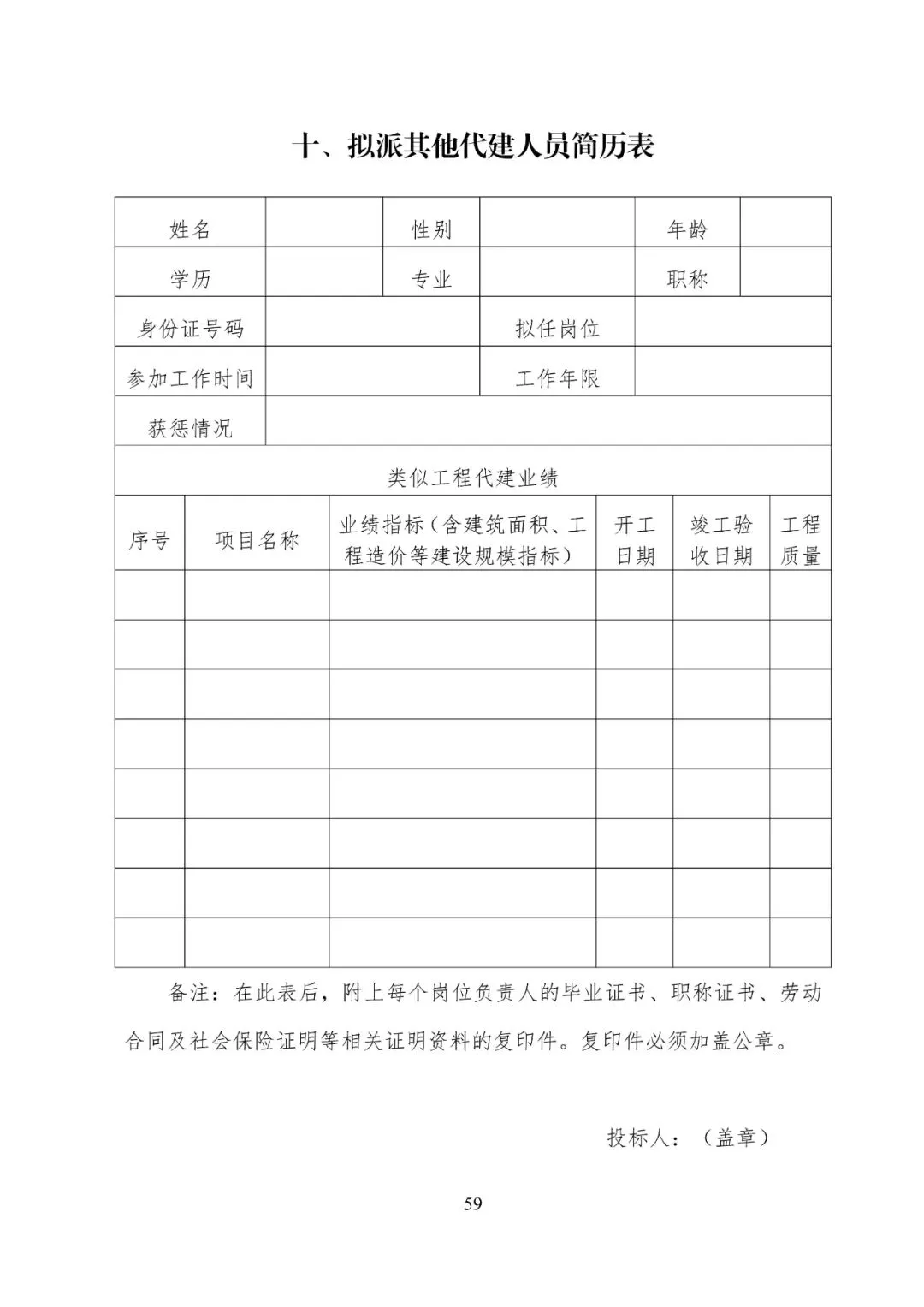 十、拟派其他代建人员简历表

| 姓名 | | 性别 | | 年龄 | |
|---|---|---|---|---|---|
| 学历 | | 专业 | | 职称 | |
| 身份证号码 | | | 拟任岗位 | | |
| 参加工作时间 | | | 工作年限 | | |
| 获惩情况 | | | | | |

类似工程代建业绩

| 序号 | 项目名称 | 业绩指标（含建筑面积、工程造价等建设规模指标） | 开工日期 | 竣工验收日期 | 工程质量 |
|---|---|---|---|---|---|
| | | | | | |
| | | | | | |
| | | | | | |
| | | | | | |
| | | | | | |
| | | | | | |
| | | | | | |
| | | | | | |

备注：在此表后，附上每个岗位负责人的毕业证书、职称证书、劳动合同及社会保险证明等相关证明资料的复印件。复印件必须加盖公章。

投标人：（盖章）

59